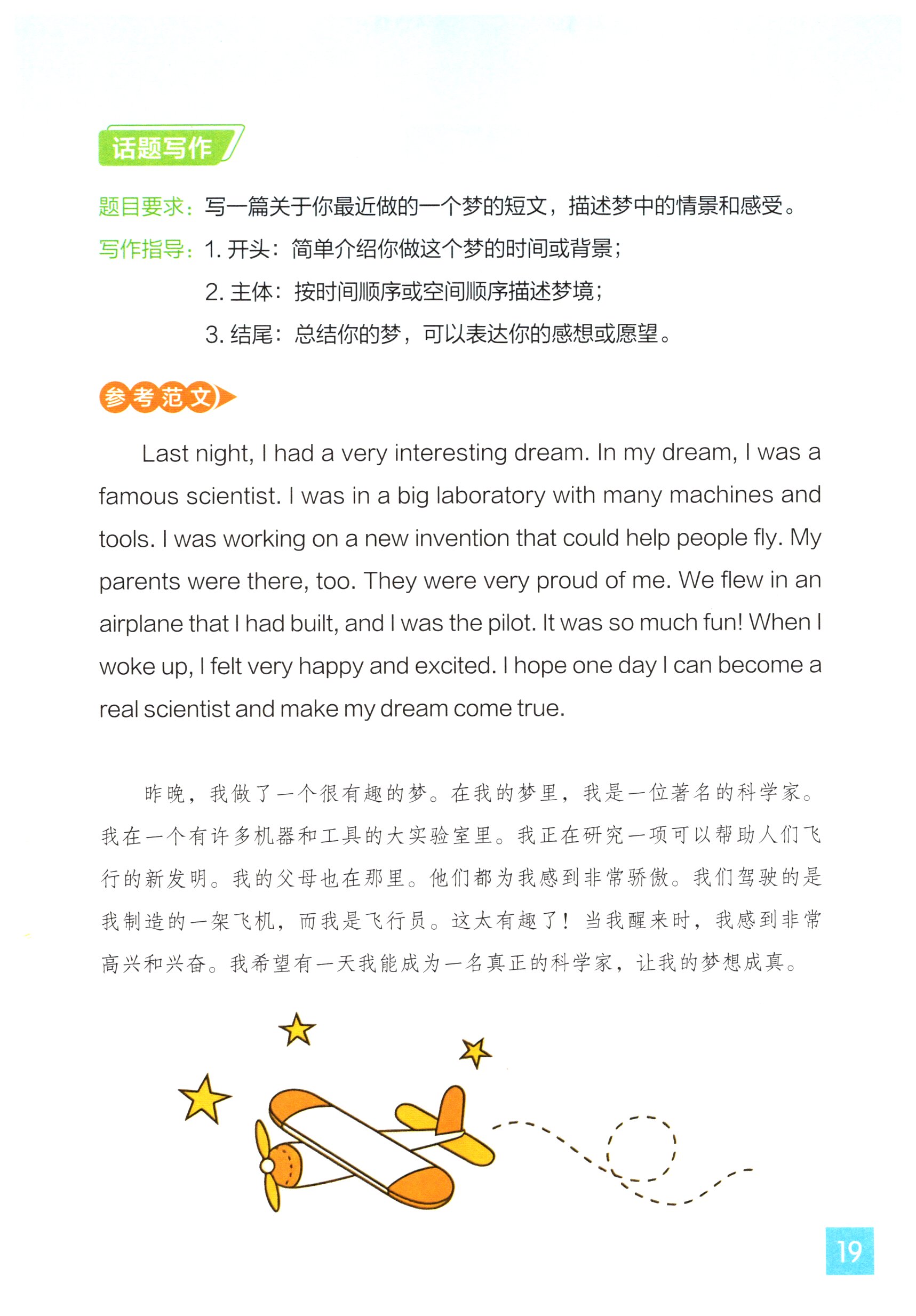 话题写作

题目要求：写一篇关于你最近做的一个梦的短文，描述梦中的情景和感受。

写作指导：1. 开头：简单介绍你做这个梦的时间或背景；

2. 主体：按时间顺序或空间顺序描述梦境；

3. 结尾：总结你的梦，可以表达你的感想或愿望。

参考范文

Last night, I had a very interesting dream. In my dream, I was a famous scientist. I was in a big laboratory with many machines and tools. I was working on a new invention that could help people fly. My parents were there, too. They were very proud of me. We flew in an airplane that I had built, and I was the pilot. It was so much fun! When I woke up, I felt very happy and excited. I hope one day I can become a real scientist and make my dream come true.

昨晚，我做了一个很有趣的梦。在我的梦里，我是一位著名的科学家。我在一个有许多机器和工具的大实验室里。我正在研究一项可以帮助人们飞行的新发明。我的父母也在那里。他们都为我感到非常骄傲。我们驾驶的是我制造的一架飞机，而我是飞行员。这太有趣了！当我醒来时，我感到非常高兴和兴奋。我希望有一天我能成为一名真正的科学家，让我的梦想成真。

19